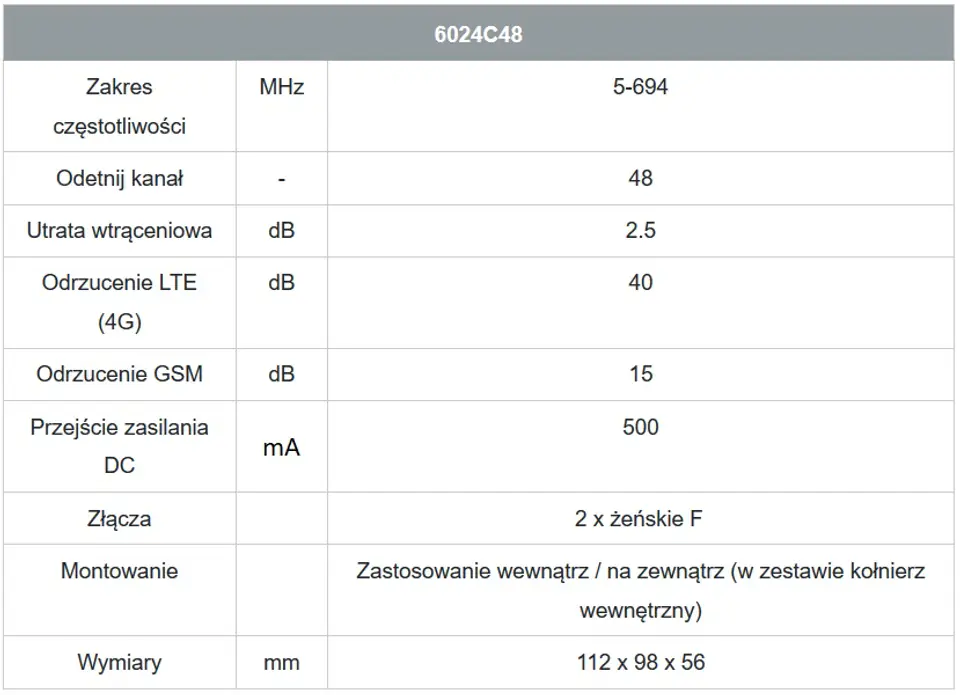 | 6024C48 | | |
|---|---|---|
| Zakres częstotliwości | MHz | 5-694 |
| Odetnij kanał | - | 48 |
| Utrata wtrąceniowa | dB | 2.5 |
| Odrzucenie LTE (4G) | dB | 40 |
| Odrzucenie GSM | dB | 15 |
| Przejście zasilania DC | mA | 500 |
| Złącza | | 2 x żeńskie F |
| Montowanie | | Zastosowanie wewnątrz / na zewnątrz (w zestawie kołnierz wewnętrzny) |
| Wymiary | mm | 112 x 98 x 56 |